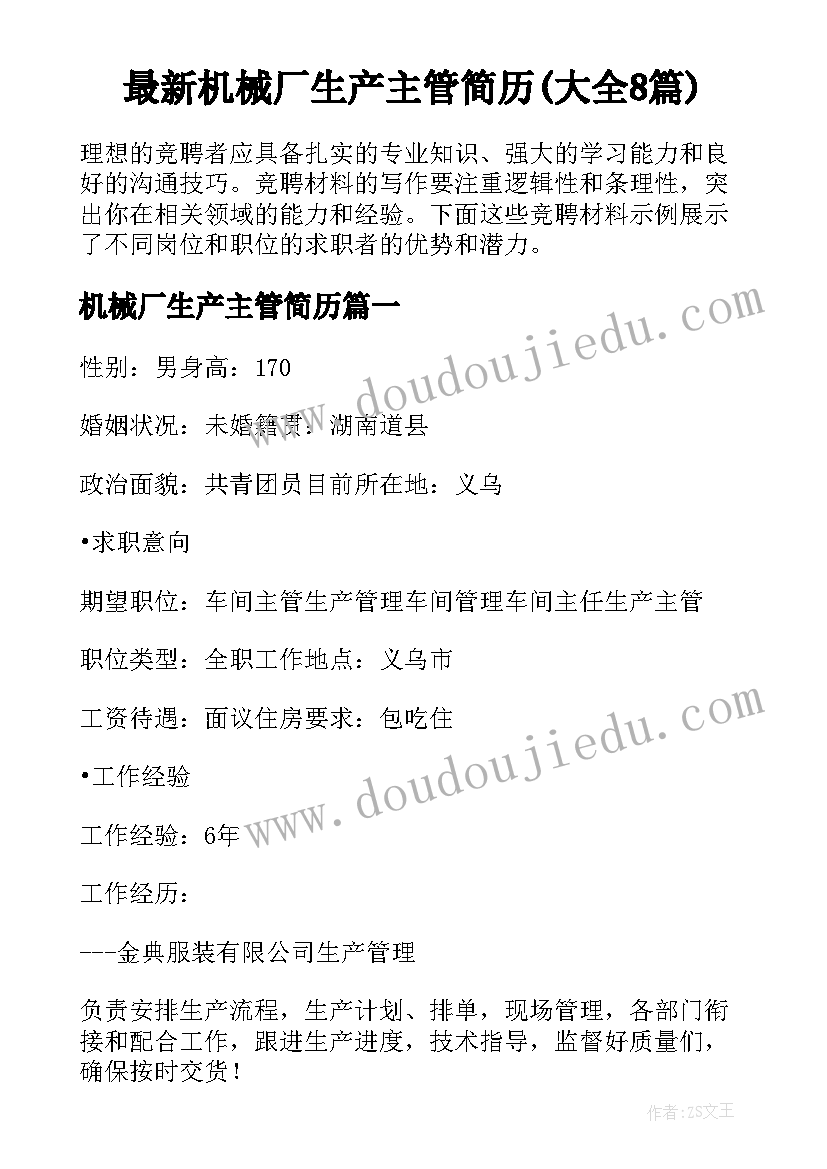 最新机械厂生产主管简历(大全8篇)

理想的竞聘者应具备扎实的专业知识、强大的学习能力和良好的沟通技巧。竞聘材料的写作要注重逻辑性和条理性，突出你在相关领域的能力和经验。下面这些竞聘材料示例展示了不同岗位和职位的求职者的优势和潜力。

机械厂生产主管简历篇一

www.doudoujiedu.com

性别：男身高：170

婚姻状况：未婚籍贯：湖南道县

政治面貌：共青团员目前所在地：义乌

•求职意向

期望职位：车间主管生产管理车间管理车间主任生产主管

职位类型：全职工作地点：义乌市

工资待遇：面议住房要求：包吃住

www.doudoujiedu.com

•工作经验

工作经验：6年

工作经历：

---金典服装有限公司生产管理

负责安排生产流程，生产计划、排单，现场管理，各部门衔接和配合工作，跟进生产进度，技术指导，监督好质量们，确保按时交货！

作者：ZS文王